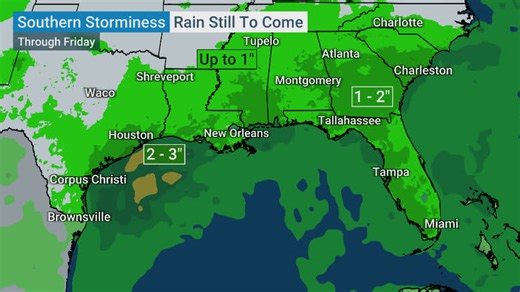 Southern Storminess Rain Still To Come

Through Friday

Charlotte

Tupelo

Up to 1"

Atlanta

Charleston

Shreveport

Montgomery

Waco

1 - 2"

Tallahassee

Houston

New Orleans

2 - 3"

Tampa

Corpus Christi

Brownsville

Miami